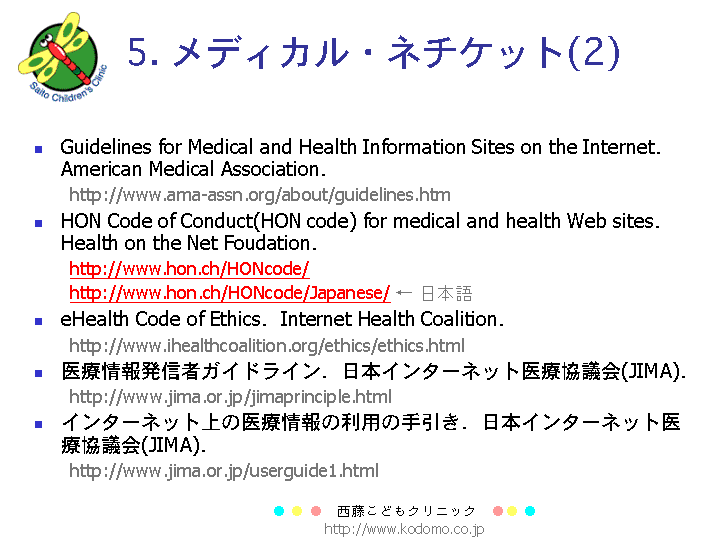 Saito Children's Clinic

5. メディカル・ネチケット(2)

Guidelines for Medical and Health Information Sites on the Internet. American Medical Association.
http://www.ama-assn.org/about/guidelines.htm

HON Code of Conduct(HON code) for medical and health Web sites. Health on the Net Foudation.
http://www.hon.ch/HONcode/
http://www.hon.ch/HONcode/Japanese/ ← 日本語

eHealth Code of Ethics. Internet Health Coalition.
http://www.ihealthcoalition.org/ethics/ethics.html

医療情報発信者ガイドライン. 日本インターネット医療協議会(JIMA).
http://www.jima.or.jp/jimaprinciple.html

インターネット上の医療情報の利用の手引き. 日本インターネット医療協議会(JIMA).
http://www.jima.or.jp/userguide1.html

西藤こどもクリニック
http://www.kodomo.co.jp